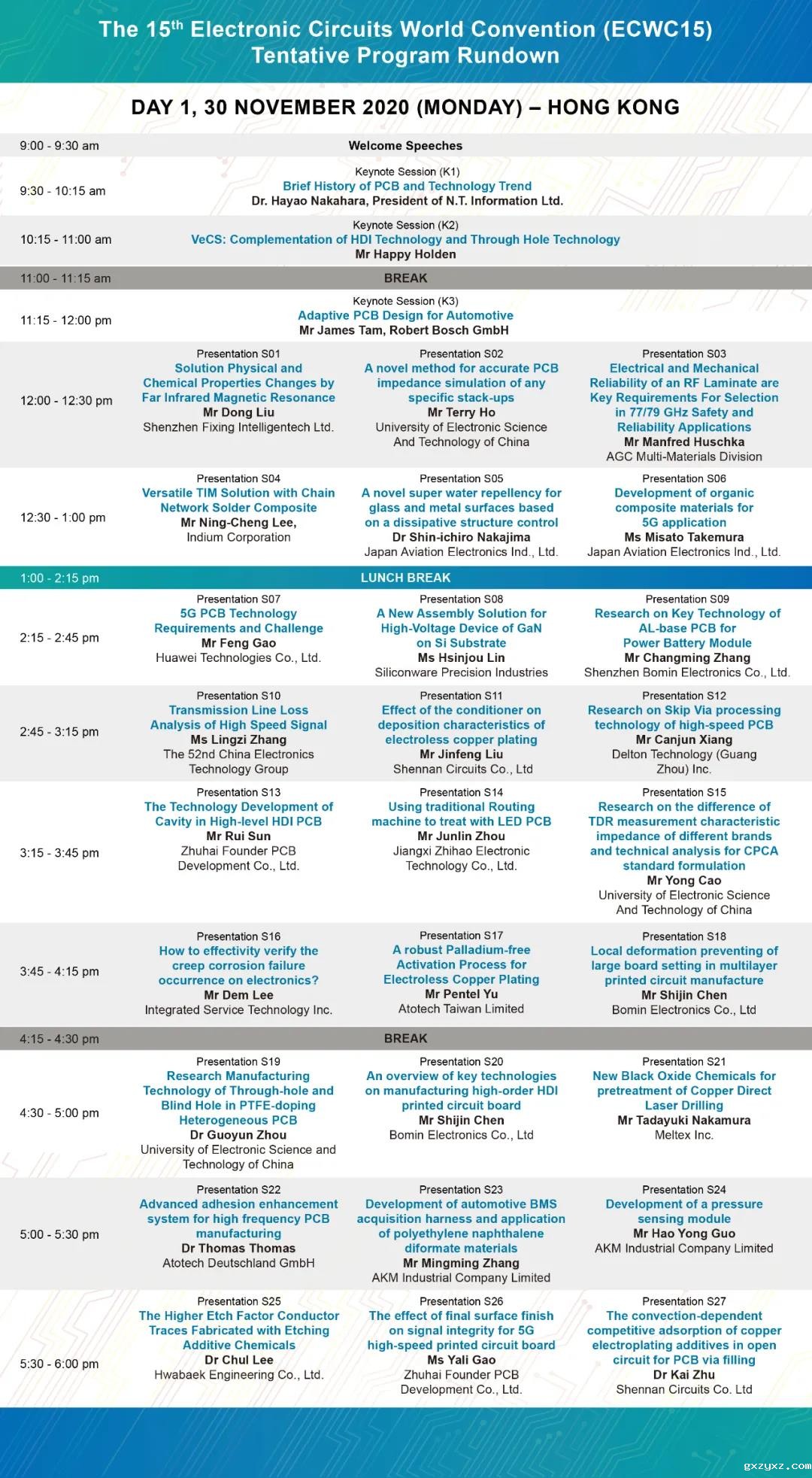 The 15$^{th}$ Electronic Circuits World Convention (ECWC15)
Tentative Program Rundown

DAY 1, 30 NOVEMBER 2020 (MONDAY) – HONG KONG

| | | | |
|---|---|---|---|
| 9:00 - 9:30 am | Welcome Speeches | | |
| 9:30 - 10:15 am | Keynote Session (K1) Brief History of PCB and Technology Trend Dr. Hayao Nakahara, President of N.T. Information Ltd. | | |
| 10:15 - 11:00 am | Keynote Session (K2) VeCS: Complementation of HDI Technology and Through Hole Technology Mr Happy Holden | | |
| 11:00 - 11:15 am | BREAK | | |
| 11:15 - 12:00 pm | Keynote Session (K3) Adaptive PCB Design for Automotive Mr James Tam, Robert Bosch GmbH | | |
| 12:00 - 12:30 pm | Presentation S01 Solution Physical and Chemical Properties Changes by Far Infrared Magnetic Resonance Mr Dong Liu Shenzhen Fixing Intelligentech Ltd. | Presentation S02 A novel method for accurate PCB impedance simulation of any specific stack-ups Mr Terry Ho University of Electronic Science And Technology of China | Presentation S03 Electrical and Mechanical Reliability of an RF Laminate are Key Requirements For Selection in 77/79 GHz Safety and Reliability Applications Mr Manfred Huschka AGC Multi-Materials Division |
| 12:30 - 1:00 pm | Presentation S04 Versatile TIM Solution with Chain Network Solder Composite Mr Ning-Cheng Lee, Indium Corporation | Presentation S05 A novel super water repellency for glass and metal surfaces based on a dissipative structure control Dr Shin-ichiro Nakajima Japan Aviation Electronics Ind., Ltd. | Presentation S06 Development of organic composite materials for 5G application Ms Misato Takemura Japan Aviation Electronics Ind., Ltd. |
| 1:00 - 2:15 pm | LUNCH BREAK | | |
| 2:15 - 2:45 pm | Presentation S07 5G PCB Technology Requirements and Challenge Mr Feng Gao Huawei Technologies Co., Ltd. | Presentation S08 A New Assembly Solution for High-Voltage Device of GaN on Si Substrate Ms Hsinjou Lin Siliconware Precision Industries | Presentation S09 Research on Key Technology of AL-base PCB for Power Battery Module Mr Changming Zhang Shenzhen Bomin Electronics Co., Ltd. |
| 2:45 - 3:15 pm | Presentation S10 Transmission Line Loss Analysis of High Speed Signal Ms Lingzi Zhang The 52nd China Electronics Technology Group | Presentation S11 Effect of the conditioner on deposition characteristics of electroless copper plating Mr Jinfeng Liu Shennan Circuits Co., Ltd | Presentation S12 Research on Skip Via processing technology of high-speed PCB Mr Canjun Xiang Delton Technology (Guang Zhou) Inc. |
| 3:15 - 3:45 pm | Presentation S13 The Technology Development of Cavity in High-level HDI PCB Mr Rui Sun Zhuhai Founder PCB Development Co., Ltd. | Presentation S14 Using traditional Routing machine to treat with LED PCB Mr Junlin Zhou Jiangxi Zhihao Electronic Technology Co., Ltd. | Presentation S15 Research on the difference of TDR measurement characteristic impedance of different brands and technical analysis for CPCA standard formulation Mr Yong Cao University of Electronic Science And Technology of China |
| 3:45 - 4:15 pm | Presentation S16 How to effectivity verify the creep corrosion failure occurrence on electronics? Mr Dem Lee Integrated Service Technology Inc. | Presentation S17 A robust Palladium-free Activation Process for Electroless Copper Plating Mr Pentel Yu Atotech Taiwan Limited | Presentation S18 Local deformation preventing of large board setting in multilayer printed circuit manufacture Mr Shijin Chen Bomin Electronics Co., Ltd |
| 4:15 - 4:30 pm | BREAK | | |
| 4:30 - 5:00 pm | Presentation S19 Research Manufacturing Technology of Through-hole and Blind Hole in PTFE-doping Heterogeneous PCB Dr Guoyun Zhou University of Electronic Science and Technology of China | Presentation S20 An overview of key technologies on manufacturing high-order HDI printed circuit board Mr Shijin Chen Bomin Electronics Co., Ltd | Presentation S21 New Black Oxide Chemicals for pretreatment of Copper Direct Laser Drilling Mr Tadayuki Nakamura Meltex Inc. |
| 5:00 - 5:30 pm | Presentation S22 Advanced adhesion enhancement system for high frequency PCB manufacturing Dr Thomas Thomas Atotech Deutschland GmbH | Presentation S23 Development of automotive BMS acquisition harness and application of polyethylene naphthalene diformate materials Mr Mingming Zhang AKM Industrial Company Limited | Presentation S24 Development of a pressure sensing module Mr Hao Yong Guo AKM Industrial Company Limited |
| 5:30 - 6:00 pm | Presentation S25 The Higher Etch Factor Conductor Traces Fabricated with Etching Additive Chemicals Dr Chul Lee Hwabaek Engineering Co., Ltd. | Presentation S26 The effect of final surface finish on signal integrity for 5G high-speed printed circuit board Ms Yali Gao Zhuhai Founder PCB Development Co., Ltd. | Presentation S27 The convection-dependent competitive adsorption of copper electroplating additives in open circuit for PCB via filling Dr Kai Zhu Shennan Circuits Co. Ltd |

gxzyxz.com